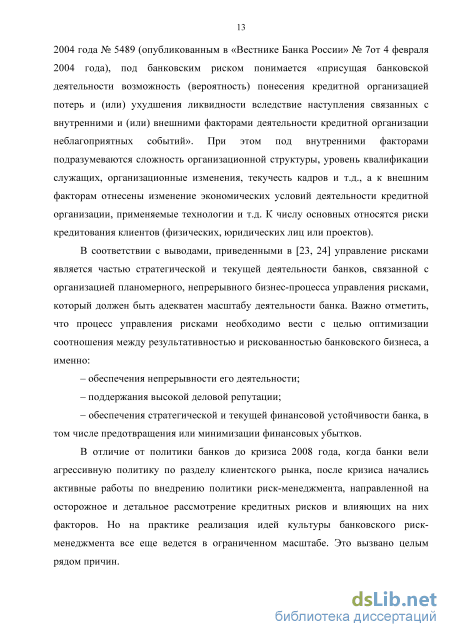 13

2004 года № 5489 (опубликованным в «Вестнике Банка России» № 7от 4 февраля 2004 года), под банковским риском понимается «присущая банковской деятельности возможность (вероятность) понесения кредитной организацией потерь и (или) ухудшения ликвидности вследствие наступления связанных с внутренними и (или) внешними факторами деятельности кредитной организации неблагоприятных событий». При этом под внутренними факторами подразумеваются сложность организационной структуры, уровень квалификации служащих, организационные изменения, текучесть кадров и т.д., а к внешним факторам отнесены изменение экономических условий деятельности кредитной организации, применяемые технологии и т.д. К числу основных относятся риски кредитования клиентов (физических, юридических лиц или проектов).

В соответствии с выводами, приведенными в [23, 24] управление рисками является частью стратегической и текущей деятельности банков, связанной с организацией планомерного, непрерывного бизнес-процесса управления рисками, который должен быть адекватен масштабу деятельности банка. Важно отметить, что процесс управления рисками необходимо вести с целью оптимизации соотношения между результативностью и рискованностью банковского бизнеса, а именно:

– обеспечения непрерывности его деятельности;

– поддержания высокой деловой репутации;

– обеспечения стратегической и текущей финансовой устойчивости банка, в том числе предотвращения или минимизации финансовых убытков.

В отличие от политики банков до кризиса 2008 года, когда банки вели агрессивную политику по разделу клиентского рынка, после кризиса начались активные работы по внедрению политики риск-менеджмента, направленной на осторожное и детальное рассмотрение кредитных рисков и влияющих на них факторов. Но на практике реализация идей культуры банковского риск-менеджмента все еще ведется в ограниченном масштабе. Это вызвано целым рядом причин.

dsLib.net
библиотека диссертаций